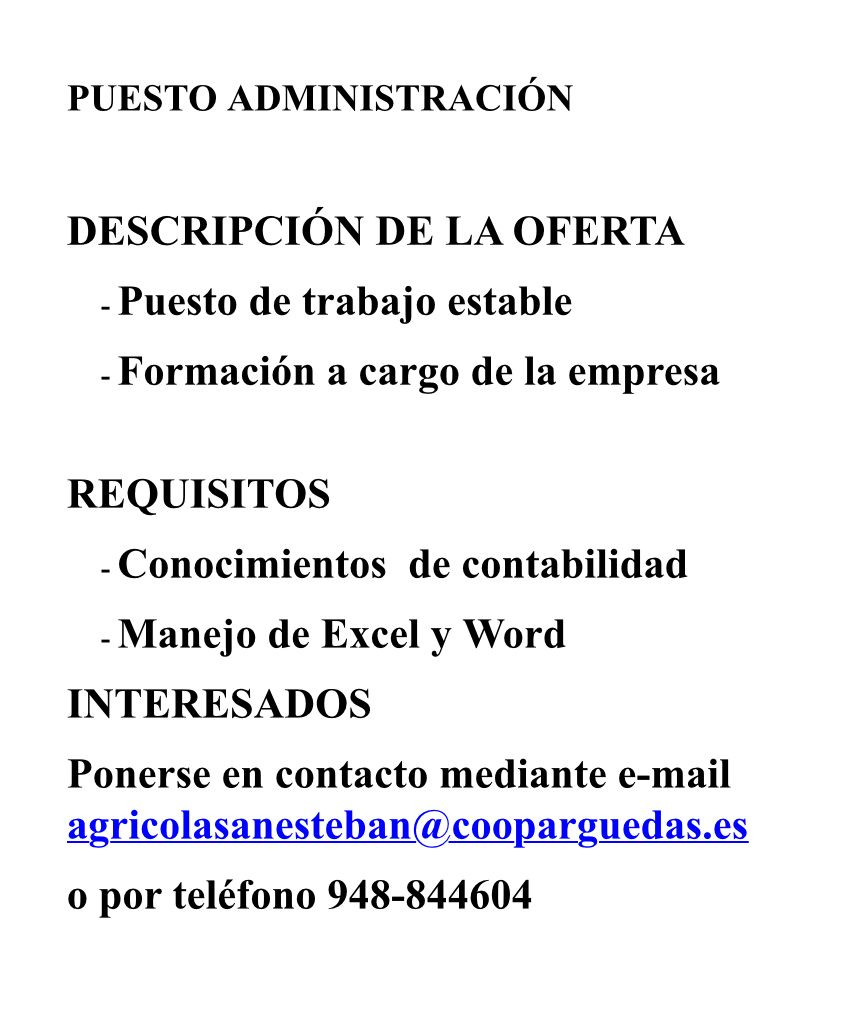 PUESTO ADMINISTRACIÓN

DESCRIPCIÓN DE LA OFERTA

- Puesto de trabajo estable
- Formación a cargo de la empresa

REQUISITOS

- Conocimientos  de contabilidad
- Manejo de Excel y Word

INTERESADOS

Ponerse en contacto mediante e-mail agricolasanesteban@cooparguedas.es

o por teléfono 948-844604